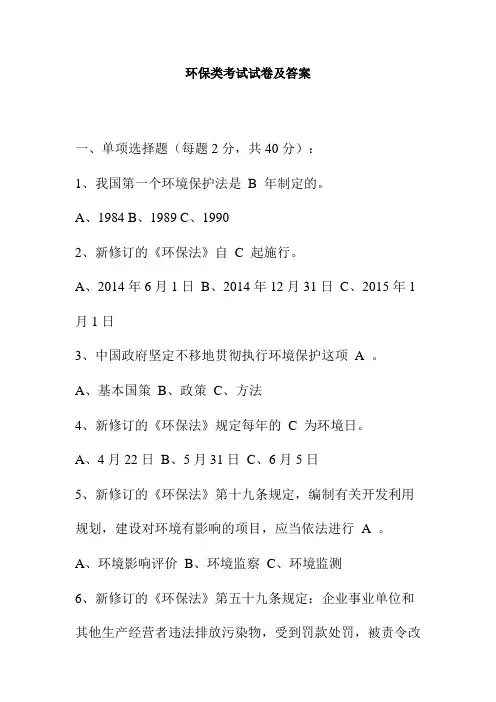 环保类考试试卷及答案

一、单项选择题（每题 2 分，共 40 分）：

1、我国第一个环境保护法是 B 年制定的。

A、1984 B、1989 C、1990

2、新修订的《环保法》自 C 起施行。

A、2014 年 6 月 1 日 B、2014 年 12 月 31 日 C、2015 年 1 月 1 日

3、中国政府坚定不移地贯彻执行环境保护这项 A 。

A、基本国策 B、政策 C、方法

4、新修订的《环保法》规定每年的 C 为环境日。

A、4 月 22 日 B、5 月 31 日 C、6 月 5 日

5、新修订的《环保法》第十九条规定，编制有关开发利用规划，建设对环境有影响的项目，应当依法进行 A 。

A、环境影响评价 B、环境监察 C、环境监测

6、新修订的《环保法》第五十九条规定：企业事业单位和其他生产经营者违法排放污染物，受到罚款处罚，被责令改